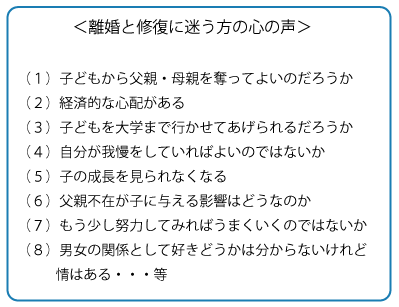 ＜離婚と修復に迷う方の心の声＞

（1）子どもから父親・母親を奪ってよいのだろうか
（2）経済的な心配がある
（3）子どもを大学まで行かせてあげられるだろうか
（4）自分が我慢をしていればよいのではないか
（5）子の成長を見られなくなる
（6）父親不在が子に与える影響はどうなのか
（7）もう少し努力してみればうまくいくのではないか
（8）男女の関係として好きどうかは分からないけれど情はある・・・等